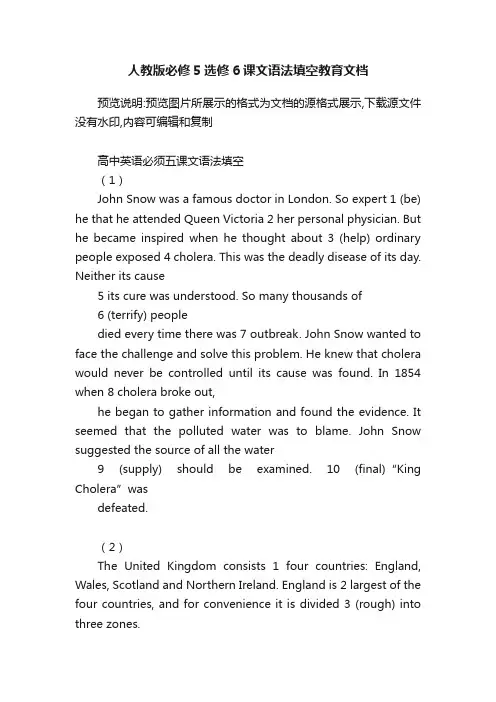 人教版必修5选修6课文语法填空教育文档

预览说明:预览图片所展示的格式为文档的源格式展示,下载源文件没有水印,内容可编辑和复制

高中英语必须五课文语法填空

（1）

John Snow was a famous doctor in London. So expert 1 (be) he that he attended Queen Victoria 2 her personal physician. But he became inspired when he thought about 3 (help) ordinary people exposed 4 cholera. This was the deadly disease of its day. Neither its cause

5 its cure was understood. So many thousands of

6 (terrify) people

died every time there was 7 outbreak. John Snow wanted to face the challenge and solve this problem. He knew that cholera would never be controlled until its cause was found. In 1854 when 8 cholera broke out,

he began to gather information and found the evidence. It seemed that the polluted water was to blame. John Snow suggested the source of all the water

9 (supply) should be examined. 10 (final) "King Cholera" was

defeated.

（2）

The United Kingdom consists 1 four countries: England, Wales, Scotland and Northern Ireland. England is 2 largest of the four countries, and for convenience it is divided 3 (rough) into three zones.